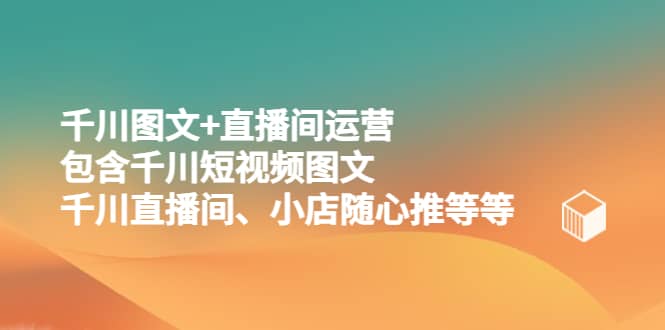 千川图文+直播间运营
包含千川短视频图文
千川直播间、小店随心推等等